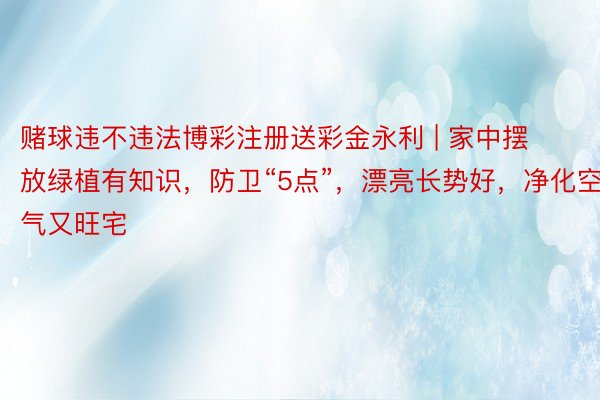 赌球违不违法博彩注册送彩金永利 | 家中摆放绿植有知识，防卫“5点”，漂亮长势好，净化空气又旺宅